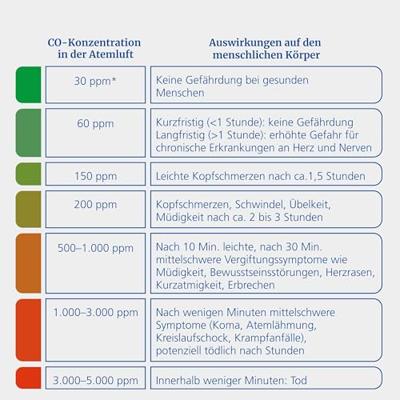 | CO-Konzentration in der Atemluft | Auswirkungen auf den menschlichen Körper |
|---|---|
| 30 ppm* | Keine Gefährdung bei gesunden Menschen |
| 60 ppm | Kurzfristig (<1 Stunde): keine Gefährdung Langfristig (>1 Stunde): erhöhte Gefahr für chronische Erkrankungen an Herz und Nerven |
| 150 ppm | Leichte Kopfschmerzen nach ca.1,5 Stunden |
| 200 ppm | Kopfschmerzen, Schwindel, Übelkeit, Müdigkeit nach ca. 2 bis 3 Stunden |
| 500–1.000 ppm | Nach 10 Min. leichte, nach 30 Min. mittelschwere Vergiftungssymptome wie Müdigkeit, Bewusstseinsstörungen, Herzrasen, Kurzatmigkeit, Erbrechen |
| 1.000–3.000 ppm | Nach wenigen Minuten mittelschwere Symptome (Koma, Atemlähmung, Kreislaufschock, Krampfanfälle), potenziell tödlich nach Stunden |
| 3.000–5.000 ppm | Innerhalb weniger Minuten: Tod |